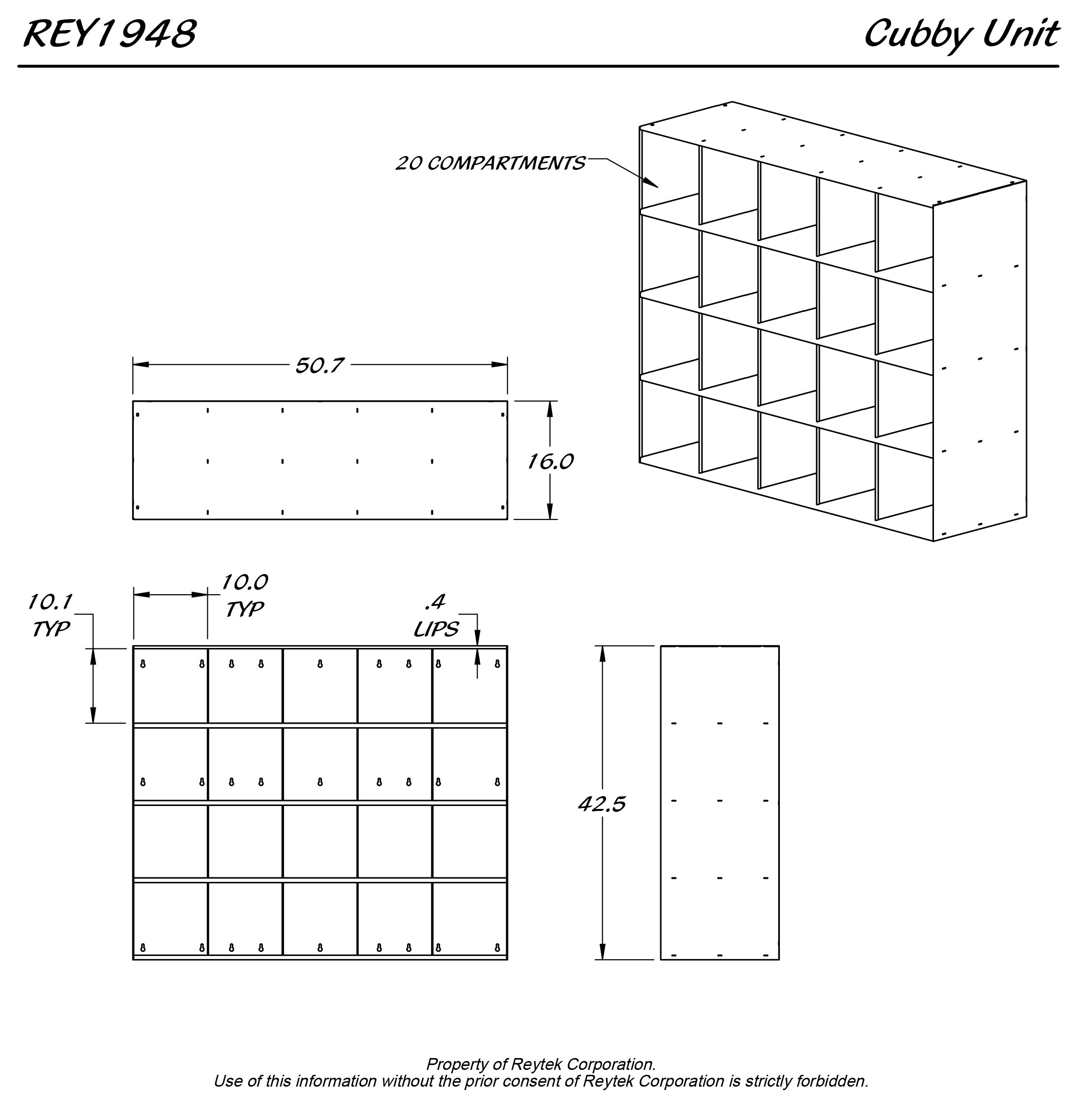 REY1948

Cubby Unit

20 COMPARTMENTS

50.7

16.0

10.1
TYP

10.0
TYP

.4
LIPS

42.5

Property of Reytek Corporation.
Use of this information without the prior consent of Reytek Corporation is strictly forbidden.